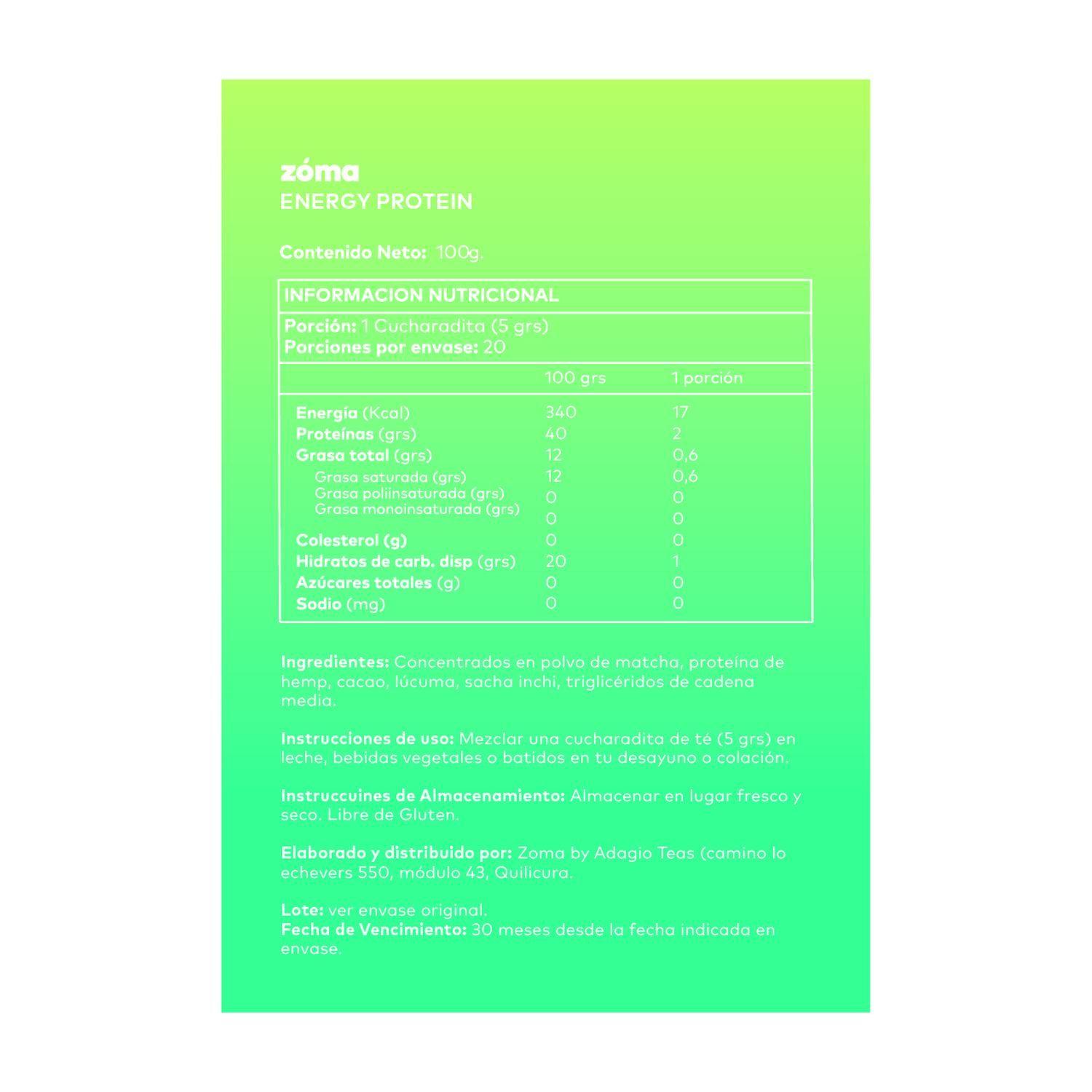 zóma
ENERGY PROTEIN

Contenido Neto: 100g.

INFORMACION NUTRICIONAL

Porción: 1 Cucharadita (5 grs)
Porciones por envase: 20

| | 100 grs | 1 porción |
|---|---|---|
| Energía (Kcal) | 340 | 17 |
| Proteínas (grs) | 40 | 2 |
| Grasa total (grs) | 12 | 0,6 |
| Grasa saturada (grs) | 12 | 0,6 |
| Grasa poliinsaturada (grs) | 0 | 0 |
| Grasa monoinsaturada (grs) | 0 | 0 |
| Colesterol (g) | 0 | 0 |
| Hidratos de carb. disp (grs) | 20 | 1 |
| Azúcares totales (g) | 0 | 0 |
| Sodio (mg) | 0 | 0 |

Ingredientes: Concentrados en polvo de matcha, proteína de hemp, cacao, lúcuma, sacha inchi, triglicéridos de cadena media.

Instrucciones de uso: Mezclar una cucharadita de té (5 grs) en leche, bebidas vegetales o batidos en tu desayuno o colación.

Instruccuines de Almacenamiento: Almacenar en lugar fresco y seco. Libre de Gluten.

Elaborado y distribuido por: Zoma by Adagio Teas (camino lo echevers 550, módulo 43, Quilicura.

Lote: ver envase original.
Fecha de Vencimiento: 30 meses desde la fecha indicada en envase.